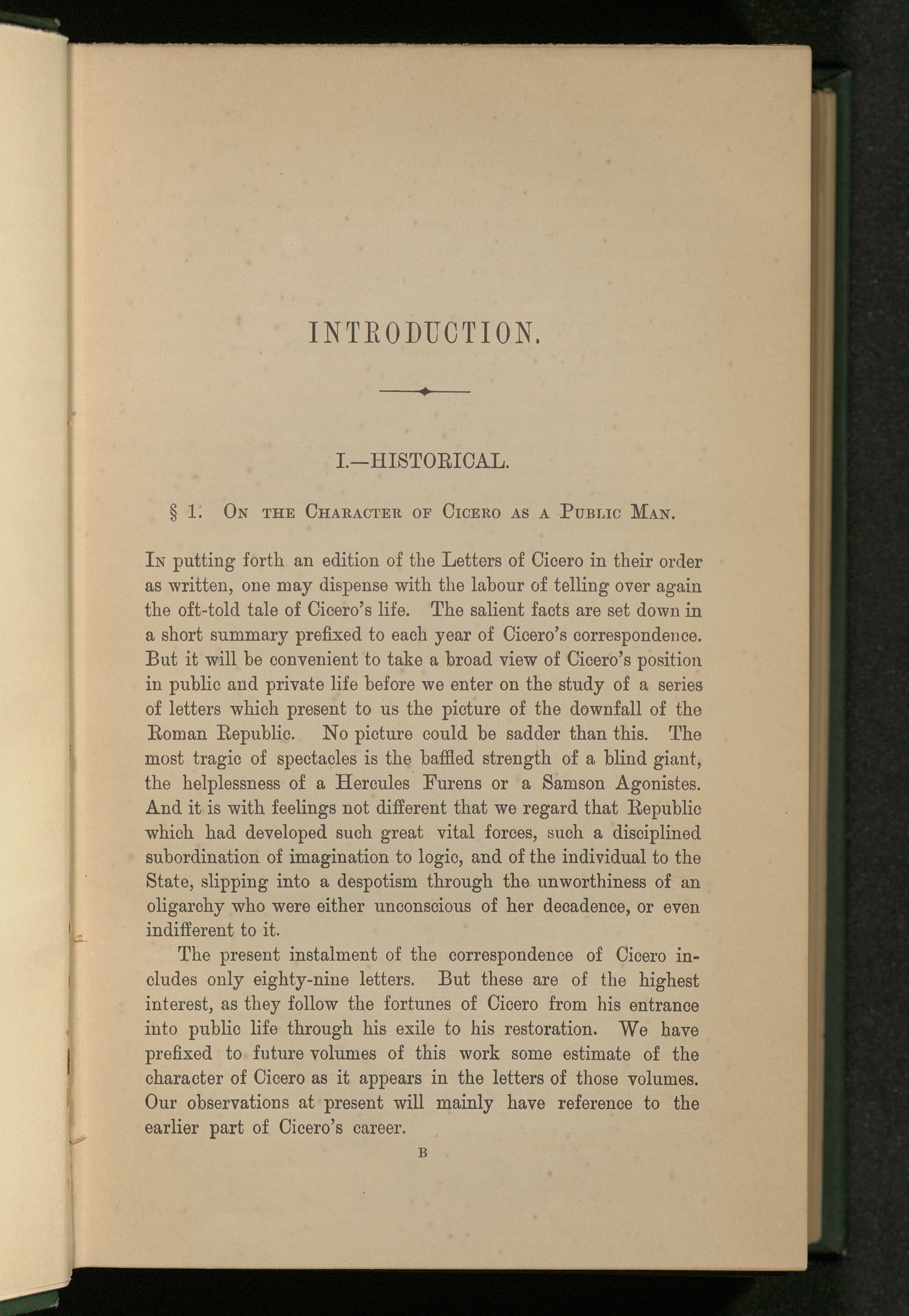 INTRODUCTION.

I.—HISTORICAL.

§ 1. On the Character of Cicero as a Public Man.

In putting forth an edition of the Letters of Cicero in their order as written, one may dispense with the labour of telling over again the oft-told tale of Cicero's life. The salient facts are set down in a short summary prefixed to each year of Cicero's correspondence. But it will be convenient to take a broad view of Cicero's position in public and private life before we enter on the study of a series of letters which present to us the picture of the downfall of the Roman Republic. No picture could be sadder than this. The most tragic of spectacles is the baffled strength of a blind giant, the helplessness of a Hercules Furens or a Samson Agonistes. And it is with feelings not different that we regard that Republic which had developed such great vital forces, such a disciplined subordination of imagination to logic, and of the individual to the State, slipping into a despotism through the unworthiness of an oligarchy who were either unconscious of her decadence, or even indifferent to it.

The present instalment of the correspondence of Cicero includes only eighty-nine letters. But these are of the highest interest, as they follow the fortunes of Cicero from his entrance into public life through his exile to his restoration. We have prefixed to future volumes of this work some estimate of the character of Cicero as it appears in the letters of those volumes. Our observations at present will mainly have reference to the earlier part of Cicero's career.

B